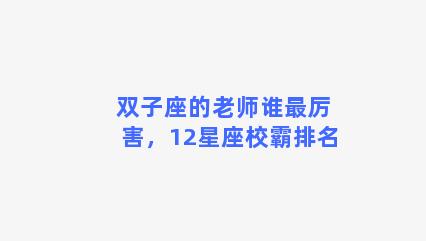 双子座的老师谁最厉害，12星座校霸排名